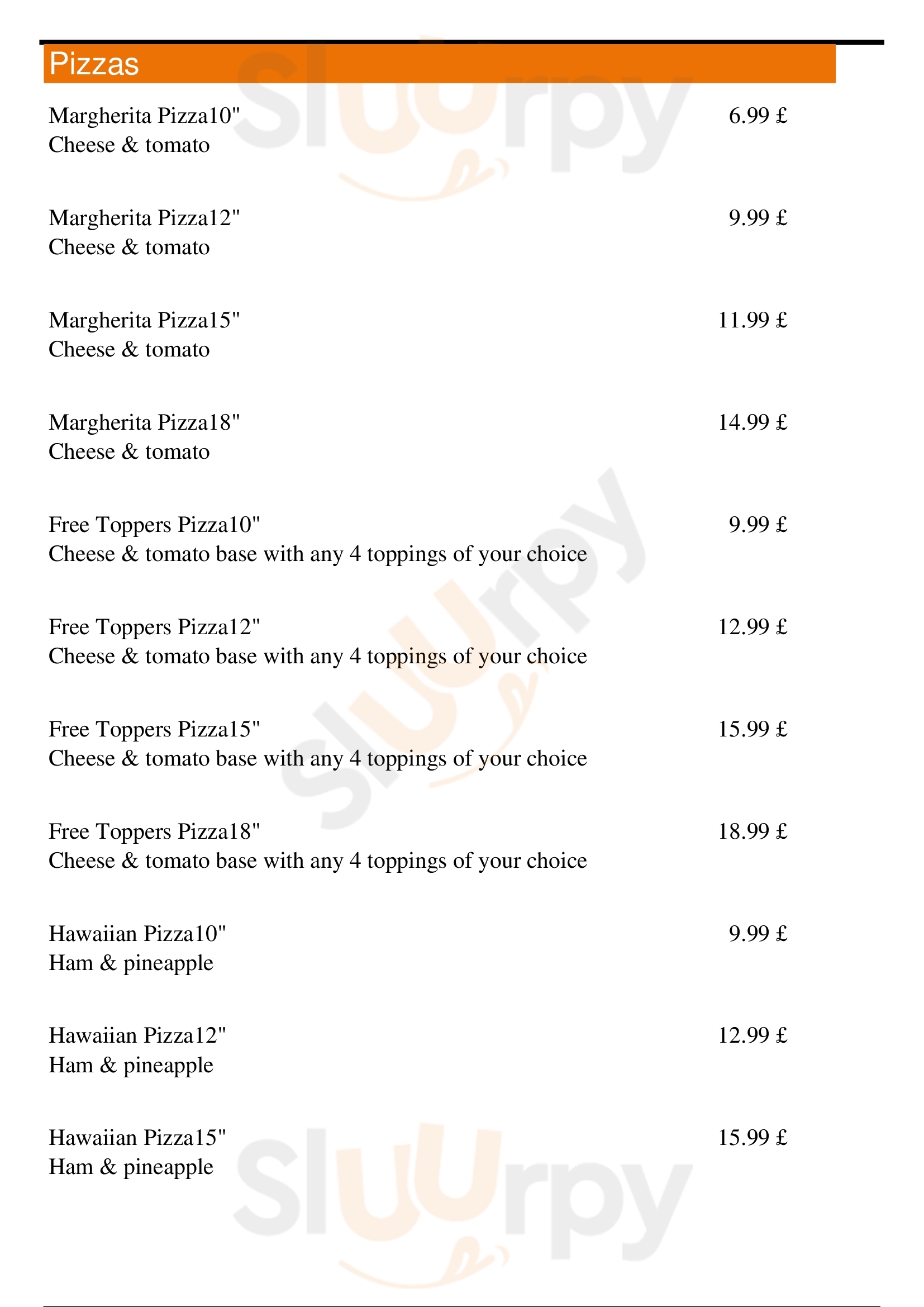 Pizzas

Margherita Pizza10" 6.99 £
Cheese & tomato

Margherita Pizza12" 9.99 £
Cheese & tomato

Margherita Pizza15" 11.99 £
Cheese & tomato

Margherita Pizza18" 14.99 £
Cheese & tomato

Free Toppers Pizza10" 9.99 £
Cheese & tomato base with any 4 toppings of your choice

Free Toppers Pizza12" 12.99 £
Cheese & tomato base with any 4 toppings of your choice

Free Toppers Pizza15" 15.99 £
Cheese & tomato base with any 4 toppings of your choice

Free Toppers Pizza18" 18.99 £
Cheese & tomato base with any 4 toppings of your choice

Hawaiian Pizza10" 9.99 £
Ham & pineapple

Hawaiian Pizza12" 12.99 £
Ham & pineapple

Hawaiian Pizza15" 15.99 £
Ham & pineapple

Sluurpy